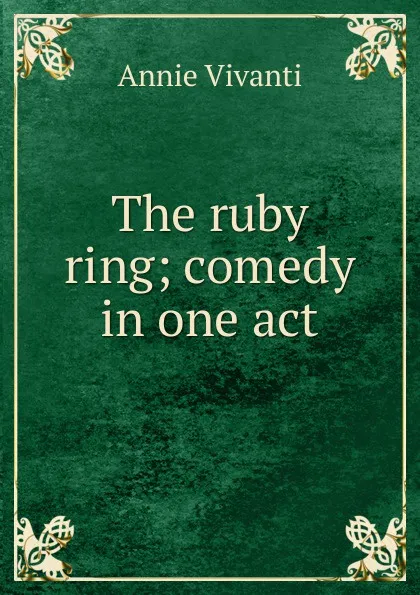 Annie Vivanti

The ruby ring; comedy in one act